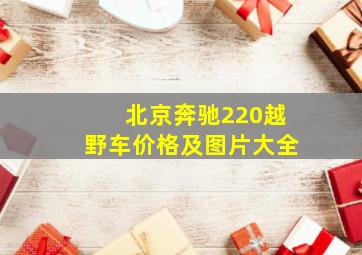 北京奔驰220越野车价格及图片大全